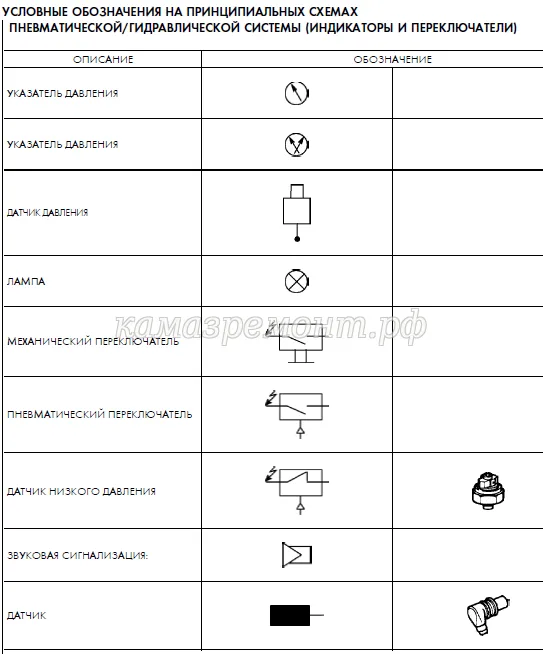 УСЛОВНЫЕ ОБОЗНАЧЕНИЯ НА ПРИНЦИПИАЛЬНЫХ СХЕМАХ ПНЕВМАТИЧЕСКОЙ/ГИДРАВЛИЧЕСКОЙ СИСТЕМЫ (ИНДИКАТОРЫ И ПЕРЕКЛЮЧАТЕЛИ)

| ОПИСАНИЕ | ОБОЗНАЧЕНИЕ | |
|---|---|---|
| УКАЗАТЕЛЬ ДАВЛЕНИЯ | | |
| УКАЗАТЕЛЬ ДАВЛЕНИЯ | | |
| ДАТЧИК ДАВЛЕНИЯ | | |
| ЛАМПА | | |
| МЕХАНИЧЕСКИЙ ПЕРЕКЛЮЧАТЕЛЬ | | |
| ПНЕВМАТИЧЕСКИЙ ПЕРЕКЛЮЧАТЕЛЬ | | |
| ДАТЧИК НИЗКОГО ДАВЛЕНИЯ | | |
| ЗВУКОВАЯ СИГНАЛИЗАЦИЯ: | | |
| ДАТЧИК | | |

камазремонт.рф